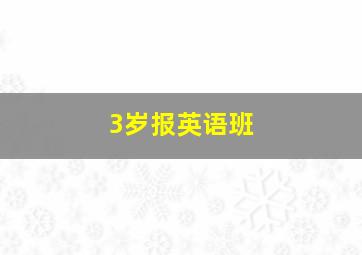 3岁报英语班